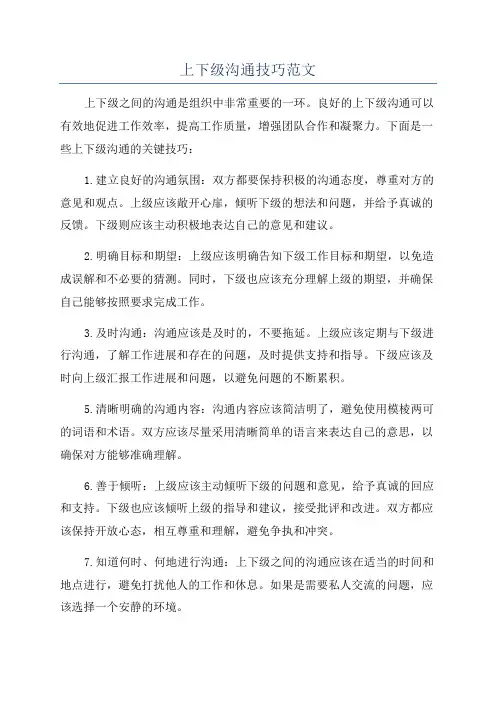 上下级沟通技巧范文

上下级之间的沟通是组织中非常重要的一环。良好的上下级沟通可以有效地促进工作效率，提高工作质量，增强团队合作和凝聚力。下面是一些上下级沟通的关键技巧：

1.建立良好的沟通氛围：双方都要保持积极的沟通态度，尊重对方的意见和观点。上级应该敞开心扉，倾听下级的想法和问题，并给予真诚的反馈。下级则应该主动积极地表达自己的意见和建议。

2.明确目标和期望：上级应该明确告知下级工作目标和期望，以免造成误解和不必要的猜测。同时，下级也应该充分理解上级的期望，并确保自己能够按照要求完成工作。

3.及时沟通：沟通应该是及时的，不要拖延。上级应该定期与下级进行沟通，了解工作进展和存在的问题，及时提供支持和指导。下级应该及时向上级汇报工作进展和问题，以避免问题的不断累积。

5.清晰明确的沟通内容：沟通内容应该简洁明了，避免使用模棱两可的词语和术语。双方应该尽量采用清晰简单的语言来表达自己的意思，以确保对方能够准确理解。

6.善于倾听：上级应该主动倾听下级的问题和意见，给予真诚的回应和支持。下级也应该倾听上级的指导和建议，接受批评和改进。双方都应该保持开放心态，相互尊重和理解，避免争执和冲突。

7.知道何时、何地进行沟通：上下级之间的沟通应该在适当的时间和地点进行，避免打扰他人的工作和休息。如果是需要私人交流的问题，应该选择一个安静的环境。